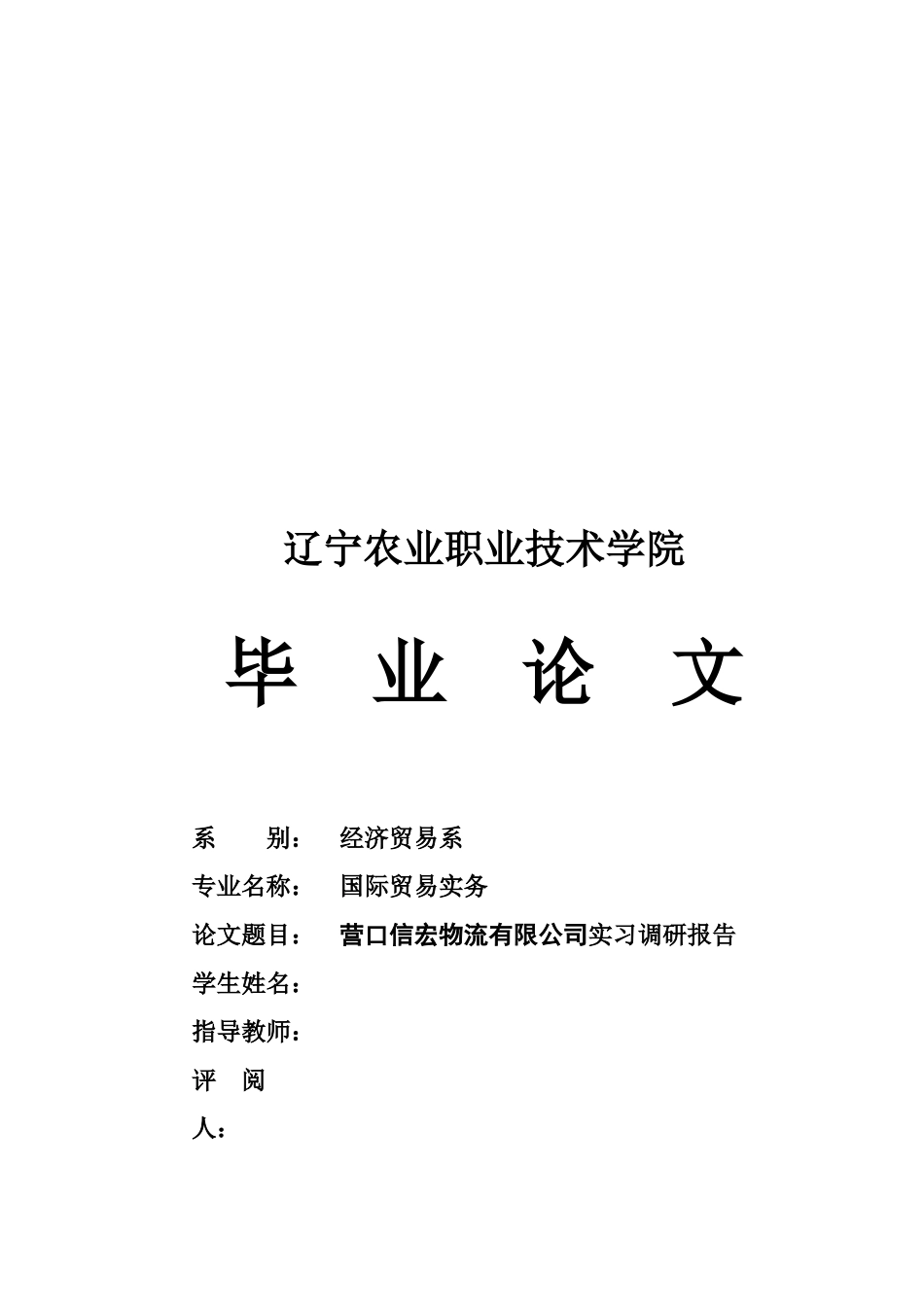 辽宁农业职业技术学院

毕　业　论　文

系　　别：　经济贸易系

专业名称：　国际贸易实务

论文题目：　营口信宏物流有限公司实习调研报告

学生姓名：

指导教师：

评　阅
人：